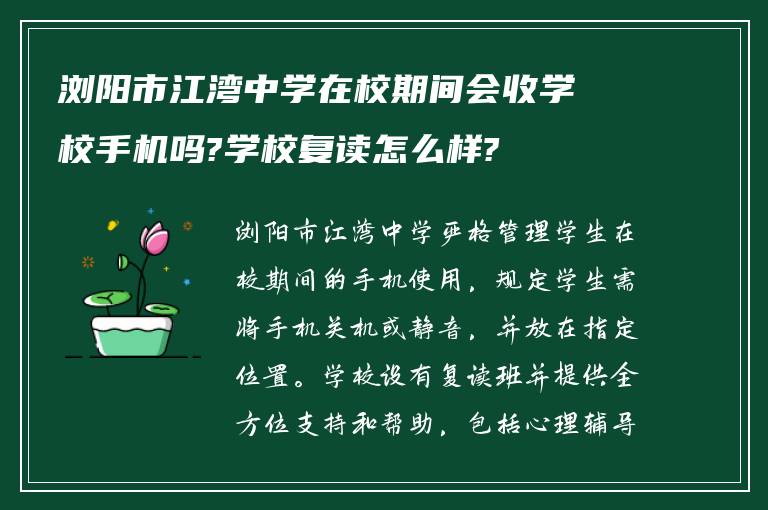 浏阳市江湾中学在校期间会收学校手机吗?学校复读怎么样?

浏阳市江湾中学严格管理学生在校期间的手机使用，规定学生需将手机关机或静音，并放在指定位置。学校设有复读班并提供全方位支持和帮助，包括心理辅导